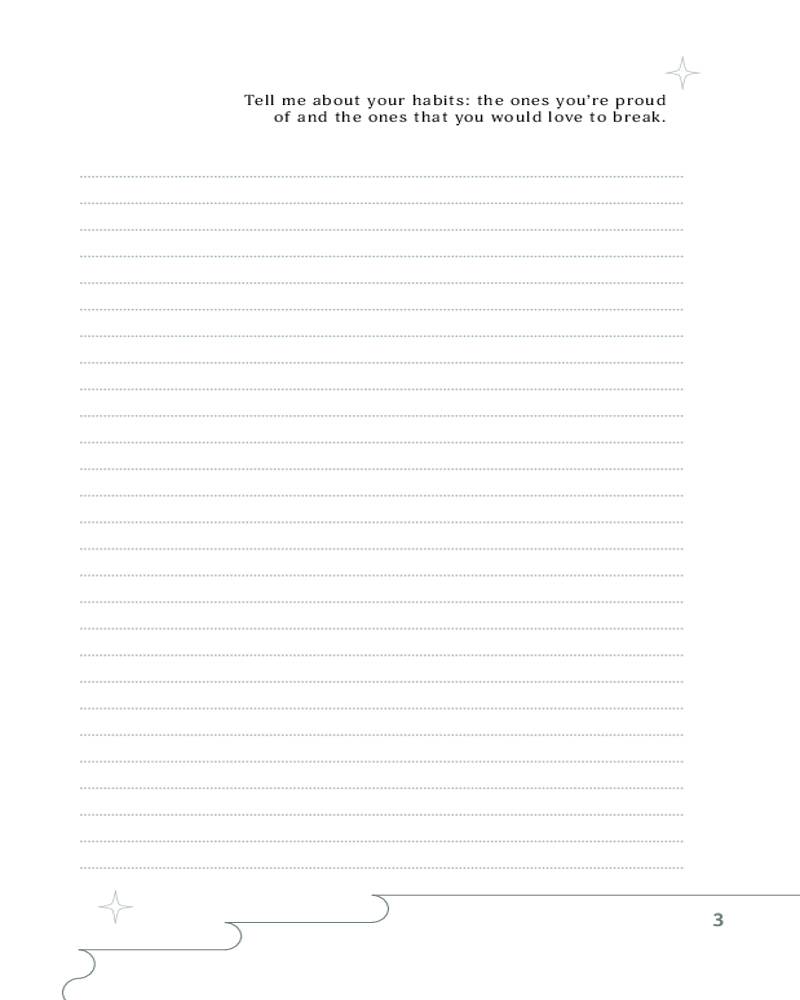 Tell me about your habits: the ones you're proud of and the ones that you would love to break.

3